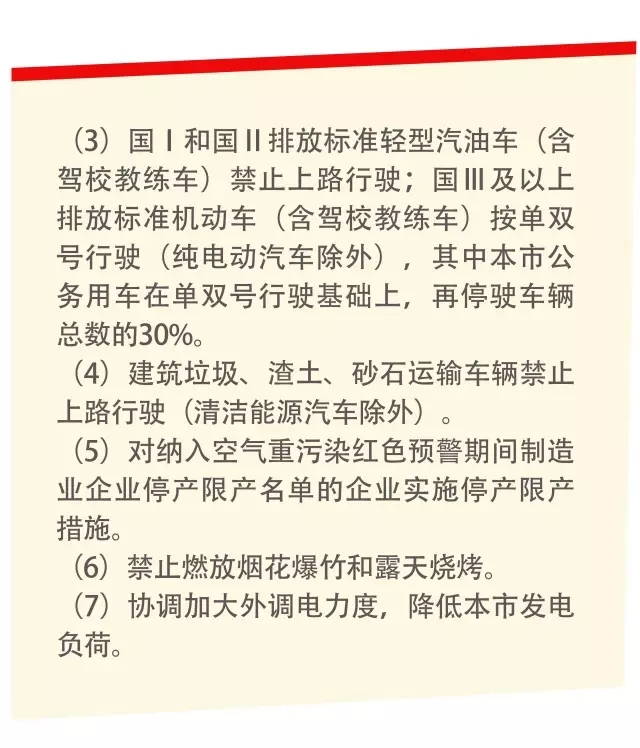 （3）国Ⅰ和国Ⅱ排放标准轻型汽油车（含驾校教练车）禁止上路行驶；国Ⅲ及以上排放标准机动车（含驾校教练车）按单双号行驶（纯电动汽车除外），其中本市公务用车在单双号行驶基础上，再停驶车辆总数的30%。

（4）建筑垃圾、渣土、砂石运输车辆禁止上路行驶（清洁能源汽车除外）。

（5）对纳入空气重污染红色预警期间制造业企业停产限产名单的企业实施停产限产措施。

（6）禁止燃放烟花爆竹和露天烧烤。

（7）协调加大外调电力度，降低本市发电负荷。